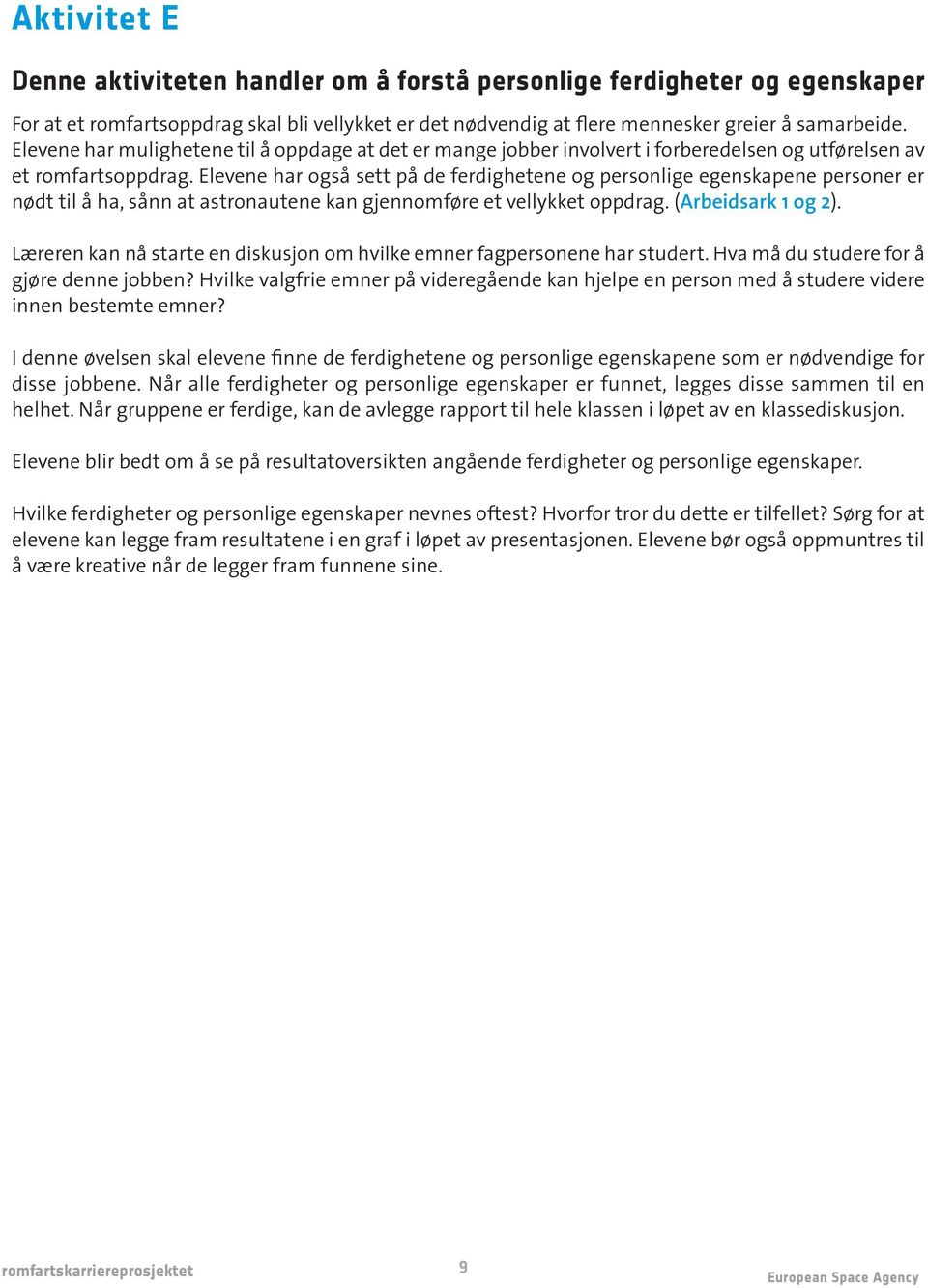 Aktivitet E

Denne aktiviteten handler om å forstå personlige ferdigheter og egenskaper

For at et romfartsoppdrag skal bli vellykket er det nødvendig at flere mennesker greier å samarbeide. Elevene har mulighetene til å oppdage at det er mange jobber involvert i forberedelsen og utførelsen av et romfartsoppdrag. Elevene har også sett på de ferdighetene og personlige egenskapene personer er nødt til å ha, sånn at astronautene kan gjennomføre et vellykket oppdrag. (Arbeidsark 1 og 2).

Læreren kan nå starte en diskusjon om hvilke emner fagpersonene har studert. Hva må du studere for å gjøre denne jobben? Hvilke valgfrie emner på videregående kan hjelpe en person med å studere videre innen bestemte emner?

I denne øvelsen skal elevene finne de ferdighetene og personlige egenskapene som er nødvendige for disse jobbene. Når alle ferdigheter og personlige egenskaper er funnet, legges disse sammen til en helhet. Når gruppene er ferdige, kan de avlegge rapport til hele klassen i løpet av en klassediskusjon.

Elevene blir bedt om å se på resultatoversikten angående ferdigheter og personlige egenskaper.

Hvilke ferdigheter og personlige egenskaper nevnes oftest? Hvorfor tror du dette er tilfellet? Sørg for at elevene kan legge fram resultatene i en graf i løpet av presentasjonen. Elevene bør også oppmuntres til å være kreative når de legger fram funnene sine.

romfartskarriereprosjektet

9

European Space Agency